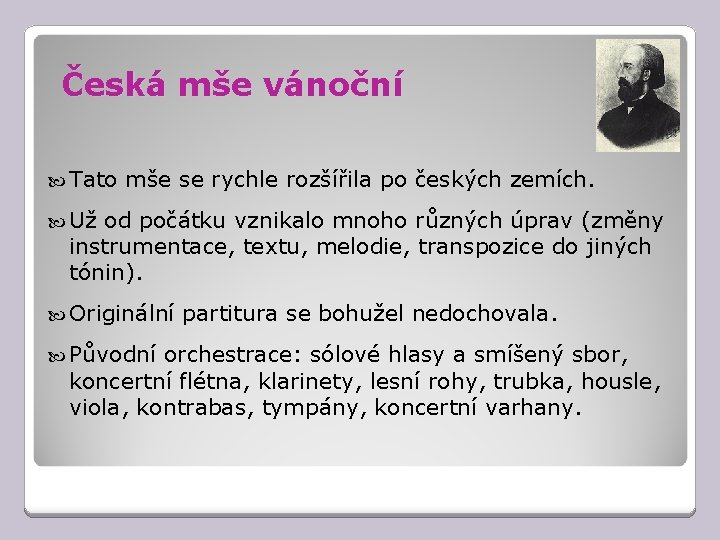 Česká mše vánoční

Tato mše se rychle rozšířila po českých zemích.

Už od počátku vznikalo mnoho různých úprav (změny instrumentace, textu, melodie, transpozice do jiných tónin).

Originální partitura se bohužel nedochovala.

Původní orchestrace: sólové hlasy a smíšený sbor, koncertní flétna, klarinety, lesní rohy, trubka, housle, viola, kontrabas, tympány, koncertní varhany.